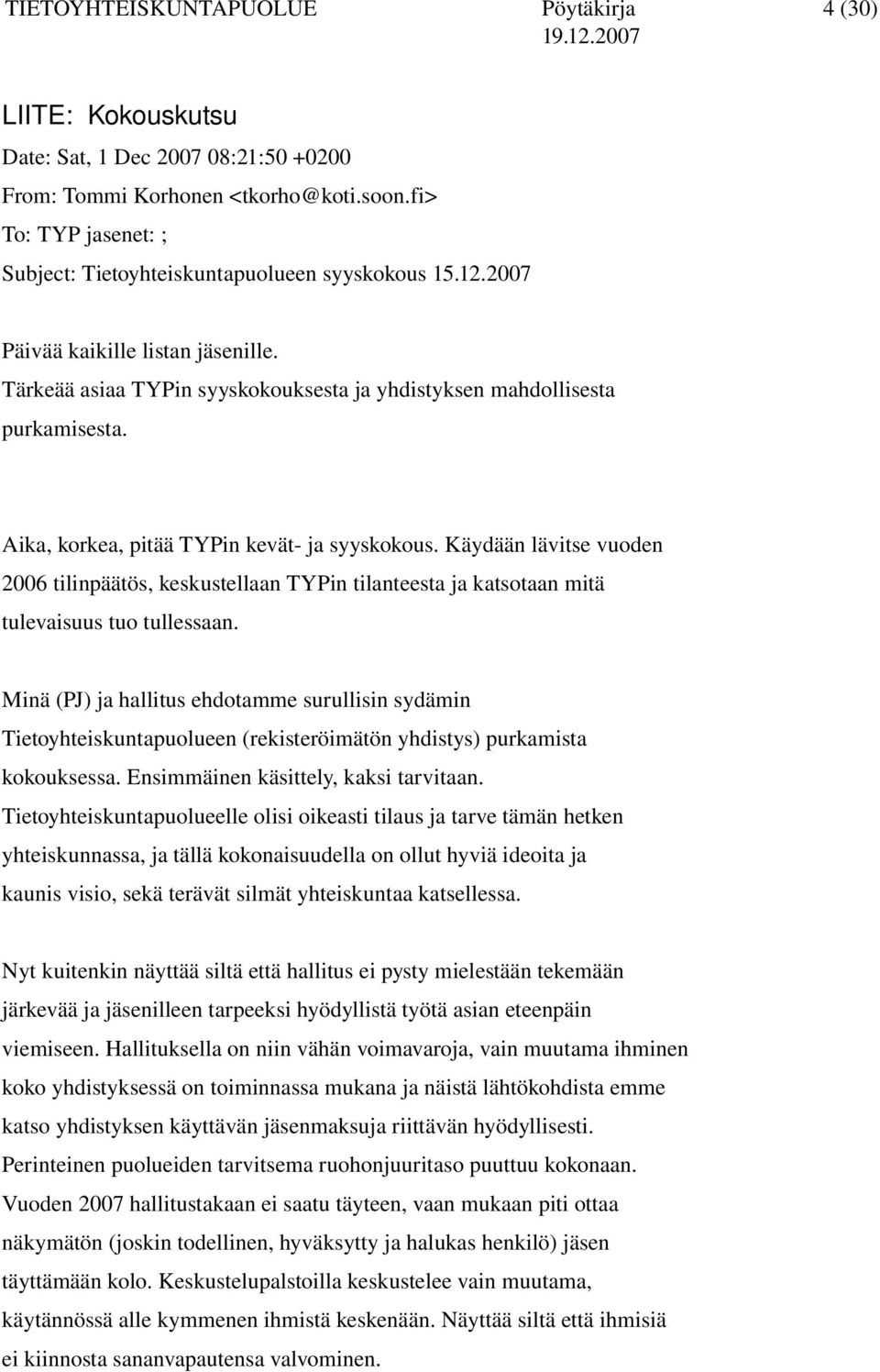 TIETOYHTEISKUNTAPUOLUE Pöytäkirja 4 (30)
19.12.2007

LIITE: Kokouskutsu

Date: Sat, 1 Dec 2007 08:21:50 +0200
From: Tommi Korhonen <tkorho@koti.soon.fi>
To: TYP jasenet: ;
Subject: Tietoyhteiskuntapuolueen syyskokous 15.12.2007

Päivää kaikille listan jäsenille.
Tärkeää asiaa TYPin syyskokouksesta ja yhdistyksen mahdollisesta purkamisesta.

Aika, korkea, pitää TYPin kevät- ja syyskokous. Käydään lävitse vuoden 2006 tilinpäätös, keskustellaan TYPin tilanteesta ja katsotaan mitä tulevaisuus tuo tullessaan.

Minä (PJ) ja hallitus ehdotamme surullisin sydämin Tietoyhteiskuntapuolueen (rekisteröimätön yhdistys) purkamista kokouksessa. Ensimmäinen käsittely, kaksi tarvitaan. Tietoyhteiskuntapuolueelle olisi oikeasti tilaus ja tarve tämän hetken yhteiskunnassa, ja tällä kokonaisuudella on ollut hyviä ideoita ja kaunis visio, sekä terävät silmät yhteiskuntaa katsellessa.

Nyt kuitenkin näyttää siltä että hallitus ei pysty mielestään tekemään järkevää ja jäsenilleen tarpeeksi hyödyllistä työtä asian eteenpäin viemiseen. Hallituksella on niin vähän voimavaroja, vain muutama ihminen koko yhdistyksessä on toiminnassa mukana ja näistä lähtökohdista emme katso yhdistyksen käyttävän jäsenmaksuja riittävän hyödyllisesti. Perinteinen puolueiden tarvitsema ruohonjuuritaso puuttuu kokonaan. Vuoden 2007 hallitustakaan ei saatu täyteen, vaan mukaan piti ottaa näkymätön (joskin todellinen, hyväksytty ja halukas henkilö) jäsen täyttämään kolo. Keskustelupalstoilla keskustelee vain muutama, käytännössä alle kymmenen ihmistä keskenään. Näyttää siltä että ihmisiä ei kiinnosta sananvapautensa valvominen.